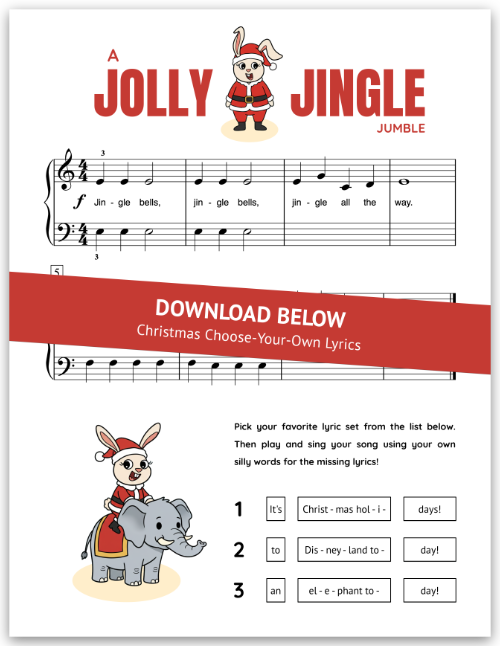 A JOLLY JINGLE JUMBLE

3

f Jin - gle bells, jin - gle bells, jin - gle all the way.

3

5

DOWNLOAD BELOW
Christmas Choose-Your-Own Lyrics

Pick your favorite lyric set from the list below. Then play and sing your song using your own silly words for the missing lyrics!

1 It's Christ - mas hol - i - days!

2 to Dis - ney - land to - day!

3 an el - e - phant to - day!